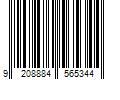 9 208884 565344